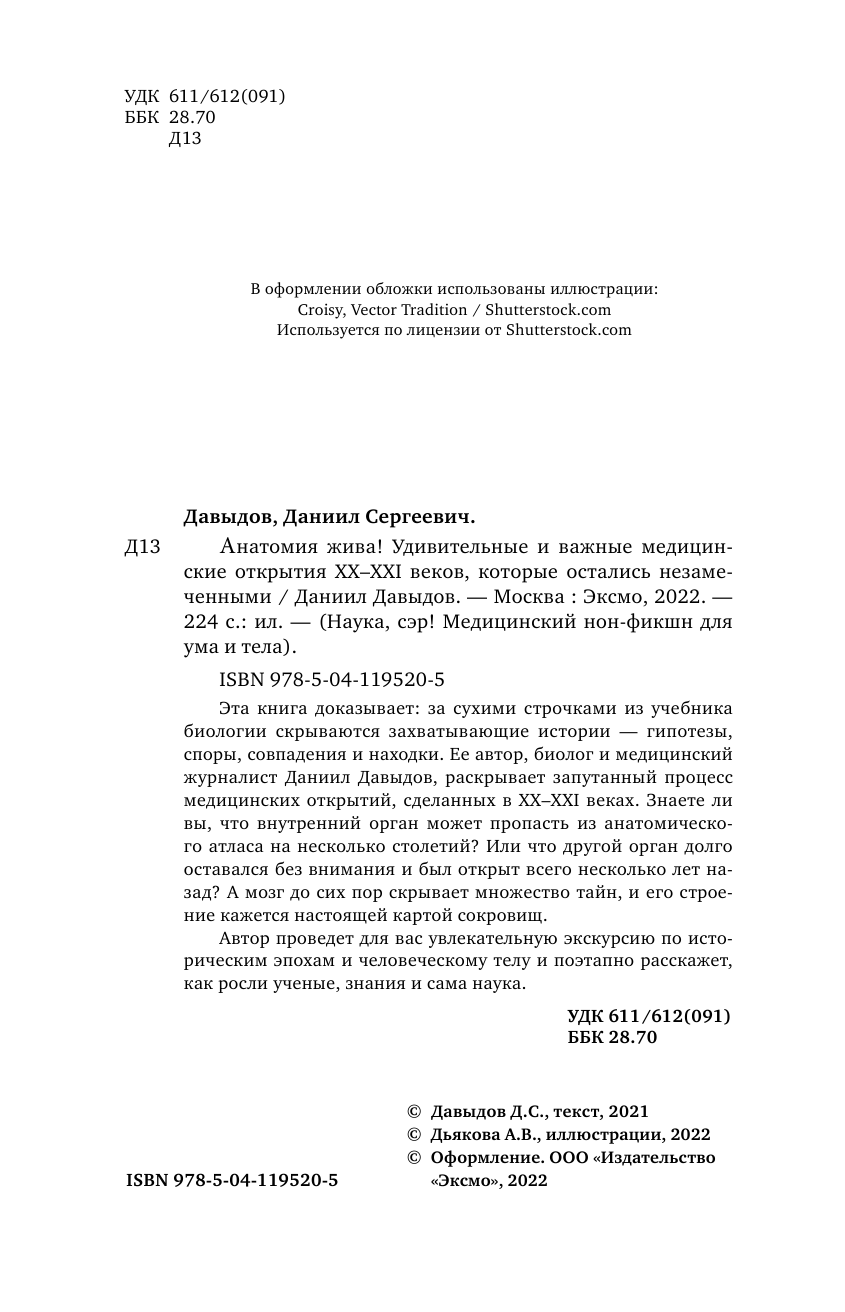 УДК 611/612(091)
ББК 28.70
Д13

В оформлении обложки использованы иллюстрации:
Croisy, Vector Tradition / Shutterstock.com
Используется по лицензии от Shutterstock.com

Давыдов, Даниил Сергеевич.

Д13 Анатомия жива! Удивительные и важные медицинские открытия XX–XXI веков, которые остались незамеченными / Даниил Давыдов. — Москва : Эксмо, 2022. — 224 с.: ил. — (Наука, сэр! Медицинский нон-фикшн для ума и тела).

ISBN 978-5-04-119520-5

Эта книга доказывает: за сухими строчками из учебника биологии скрываются захватывающие истории — гипотезы, споры, совпадения и находки. Ее автор, биолог и медицинский журналист Даниил Давыдов, раскрывает запутанный процесс медицинских открытий, сделанных в XX–XXI веках. Знаете ли вы, что внутренний орган может пропасть из анатомического атласа на несколько столетий? Или что другой орган долго оставался без внимания и был открыт всего несколько лет назад? А мозг до сих пор скрывает множество тайн, и его строение кажется настоящей картой сокровищ.

Автор проведет для вас увлекательную экскурсию по историческим эпохам и человеческому телу и поэтапно расскажет, как росли ученые, знания и сама наука.

УДК 611/612(091)
ББК 28.70

© Давыдов Д.С., текст, 2021
© Дьякова А.В., иллюстрации, 2022
© Оформление. ООО «Издательство «Эксмо», 2022

ISBN 978-5-04-119520-5